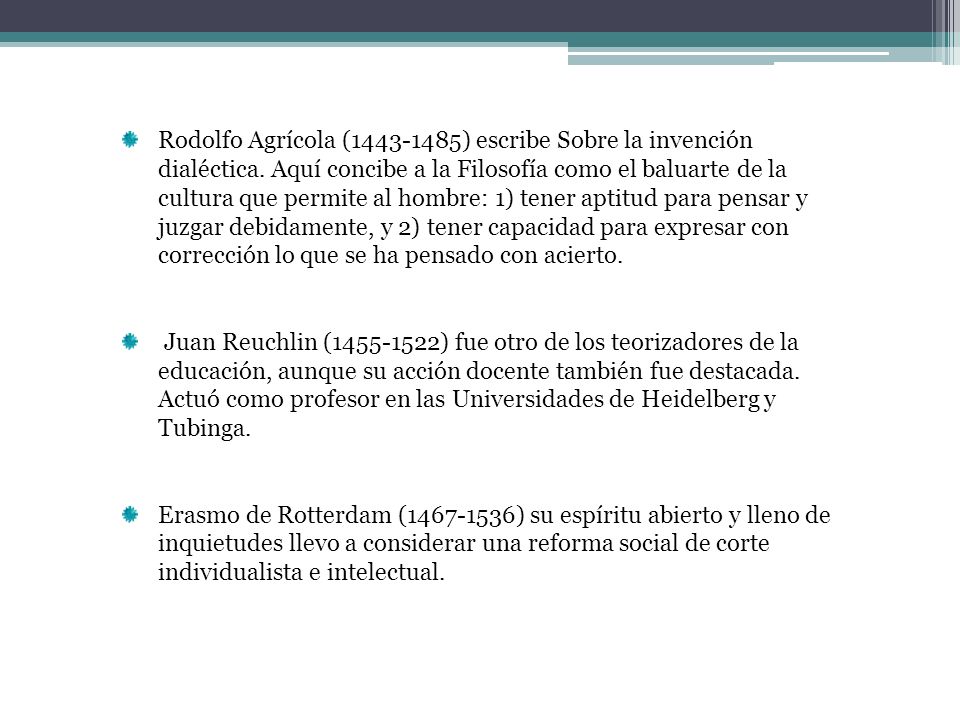 Rodolfo Agrícola (1443-1485) escribe Sobre la invención dialéctica. Aquí concibe a la Filosofía como el baluarte de la cultura que permite al hombre: 1) tener aptitud para pensar y juzgar debidamente, y 2) tener capacidad para expresar con corrección lo que se ha pensado con acierto.

Juan Reuchlin (1455-1522) fue otro de los teorizadores de la educación, aunque su acción docente también fue destacada. Actuó como profesor en las Universidades de Heidelberg y Tubinga.

Erasmo de Rotterdam (1467-1536) su espíritu abierto y lleno de inquietudes llevo a considerar una reforma social de corte individualista e intelectual.